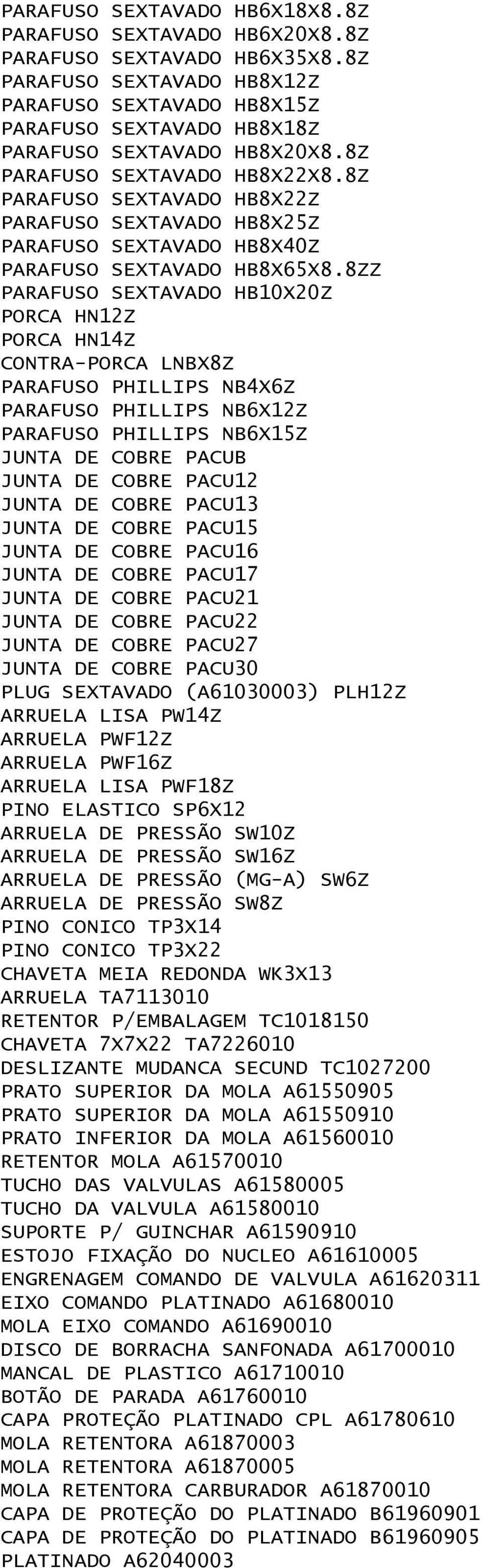 PARAFUSO SEXTAVADO HB6X18X8.8Z
PARAFUSO SEXTAVADO HB6X20X8.8Z
PARAFUSO SEXTAVADO HB6X35X8.8Z
PARAFUSO SEXTAVADO HB8X12Z
PARAFUSO SEXTAVADO HB8X15Z
PARAFUSO SEXTAVADO HB8X18Z
PARAFUSO SEXTAVADO HB8X20X8.8Z
PARAFUSO SEXTAVADO HB8X22X8.8Z
PARAFUSO SEXTAVADO HB8X22Z
PARAFUSO SEXTAVADO HB8X25Z
PARAFUSO SEXTAVADO HB8X40Z
PARAFUSO SEXTAVADO HB8X65X8.8ZZ
PARAFUSO SEXTAVADO HB10X20Z
PORCA HN12Z
PORCA HN14Z
CONTRA-PORCA LNBX8Z
PARAFUSO PHILLIPS NB4X6Z
PARAFUSO PHILLIPS NB6X12Z
PARAFUSO PHILLIPS NB6X15Z
JUNTA DE COBRE PACUB
JUNTA DE COBRE PACU12
JUNTA DE COBRE PACU13
JUNTA DE COBRE PACU15
JUNTA DE COBRE PACU16
JUNTA DE COBRE PACU17
JUNTA DE COBRE PACU21
JUNTA DE COBRE PACU22
JUNTA DE COBRE PACU27
JUNTA DE COBRE PACU30
PLUG SEXTAVADO (A61030003) PLH12Z
ARRUELA LISA PW14Z
ARRUELA PWF12Z
ARRUELA PWF16Z
ARRUELA LISA PWF18Z
PINO ELASTICO SP6X12
ARRUELA DE PRESSÃO SW10Z
ARRUELA DE PRESSÃO SW16Z
ARRUELA DE PRESSÃO (MG-A) SW6Z
ARRUELA DE PRESSÃO SW8Z
PINO CONICO TP3X14
PINO CONICO TP3X22
CHAVETA MEIA REDONDA WK3X13
ARRUELA TA7113010
RETENTOR P/EMBALAGEM TC1018150
CHAVETA 7X7X22 TA7226010
DESLIZANTE MUDANCA SECUND TC1027200
PRATO SUPERIOR DA MOLA A61550905
PRATO SUPERIOR DA MOLA A61550910
PRATO INFERIOR DA MOLA A61560010
RETENTOR MOLA A61570010
TUCHO DAS VALVULAS A61580005
TUCHO DA VALVULA A61580010
SUPORTE P/ GUINCHAR A61590910
ESTOJO FIXAÇÃO DO NUCLEO A61610005
ENGRENAGEM COMANDO DE VALVULA A61620311
EIXO COMANDO PLATINADO A61680010
MOLA EIXO COMANDO A61690010
DISCO DE BORRACHA SANFONADA A61700010
MANCAL DE PLASTICO A61710010
BOTÃO DE PARADA A61760010
CAPA PROTEÇÃO PLATINADO CPL A61780610
MOLA RETENTORA A61870003
MOLA RETENTORA A61870005
MOLA RETENTORA CARBURADOR A61870010
CAPA DE PROTEÇÃO DO PLATINADO B61960901
CAPA DE PROTEÇÃO DO PLATINADO B61960905
PLATINADO A62040003